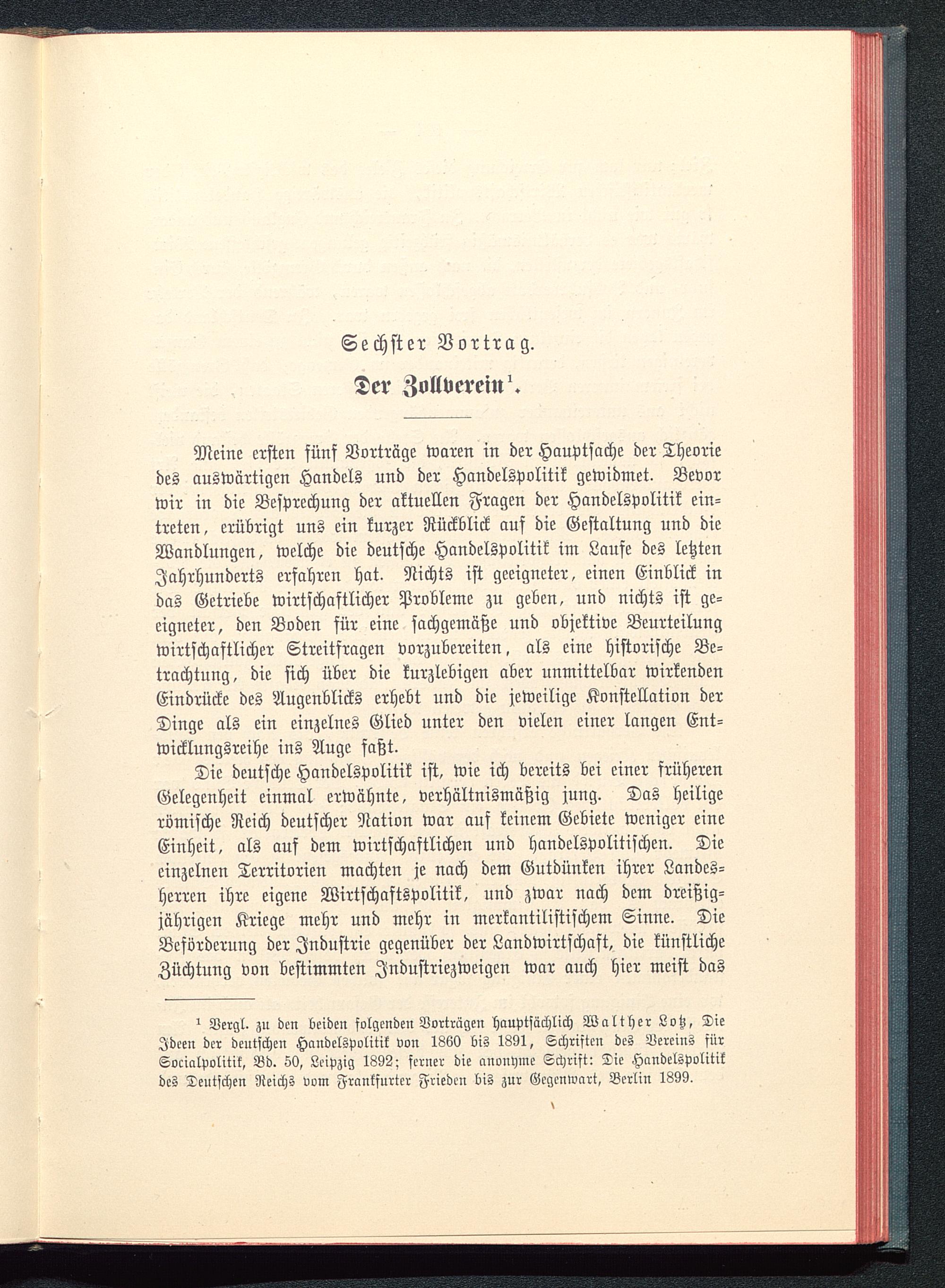 Sechster Vortrag.

Der Zollverein¹.

Meine ersten fünf Vorträge waren in der Hauptsache der Theorie des auswärtigen Handels und der Handelspolitik gewidmet. Bevor wir in die Besprechung der aktuellen Fragen der Handelspolitik eintreten, erübrigt uns ein kurzer Rückblick auf die Gestaltung und die Wandlungen, welche die deutsche Handelspolitik im Laufe des letzten Jahrhunderts erfahren hat. Nichts ist geeigneter, einen Einblick in das Getriebe wirtschaftlicher Probleme zu geben, und nichts ist geeigneter, den Boden für eine sachgemäße und objektive Beurteilung wirtschaftlicher Streitfragen vorzubereiten, als eine historische Betrachtung, die sich über die kurzlebigen aber unmittelbar wirkenden Eindrücke des Augenblicks erhebt und die jeweilige Konstellation der Dinge als ein einzelnes Glied unter den vielen einer langen Entwicklungsreihe ins Auge faßt.

Die deutsche Handelspolitik ist, wie ich bereits bei einer früheren Gelegenheit einmal erwähnte, verhältnismäßig jung. Das heilige römische Reich deutscher Nation war auf keinem Gebiete weniger eine Einheit, als auf dem wirtschaftlichen und handelspolitischen. Die einzelnen Territorien machten je nach dem Gutdünken ihrer Landesherren ihre eigene Wirtschaftspolitik, und zwar nach dem dreißigjährigen Kriege mehr und mehr in merkantilistischem Sinne. Die Beförderung der Industrie gegenüber der Landwirtschaft, die künstliche Züchtung von bestimmten Industriezweigen war auch hier meist das

¹ Vergl. zu den beiden folgenden Vorträgen hauptsächlich Walther Lotz, Die Ideen der deutschen Handelspolitik von 1860 bis 1891, Schriften des Vereins für Socialpolitik, Bd. 50, Leipzig 1892; ferner die anonyme Schrift: Die Handelspolitik des Deutschen Reichs vom Frankfurter Frieden bis zur Gegenwart, Berlin 1899.